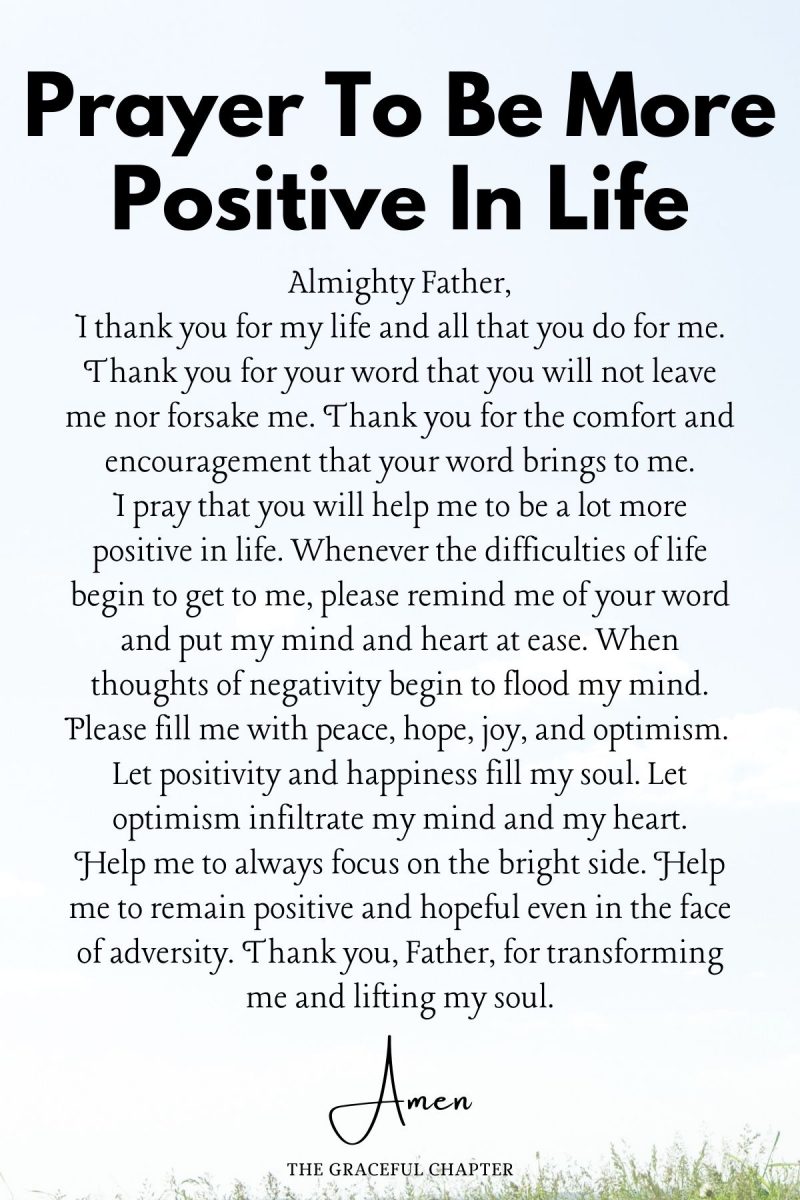 Prayer To Be More Positive In Life

Almighty Father,
I thank you for my life and all that you do for me. Thank you for your word that you will not leave me nor forsake me. Thank you for the comfort and encouragement that your word brings to me. I pray that you will help me to be a lot more positive in life. Whenever the difficulties of life begin to get to me, please remind me of your word and put my mind and heart at ease. When thoughts of negativity begin to flood my mind. Please fill me with peace, hope, joy, and optimism. Let positivity and happiness fill my soul. Let optimism infiltrate my mind and my heart. Help me to always focus on the bright side. Help me to remain positive and hopeful even in the face of adversity. Thank you, Father, for transforming me and lifting my soul.

Amen

THE GRACEFUL CHAPTER